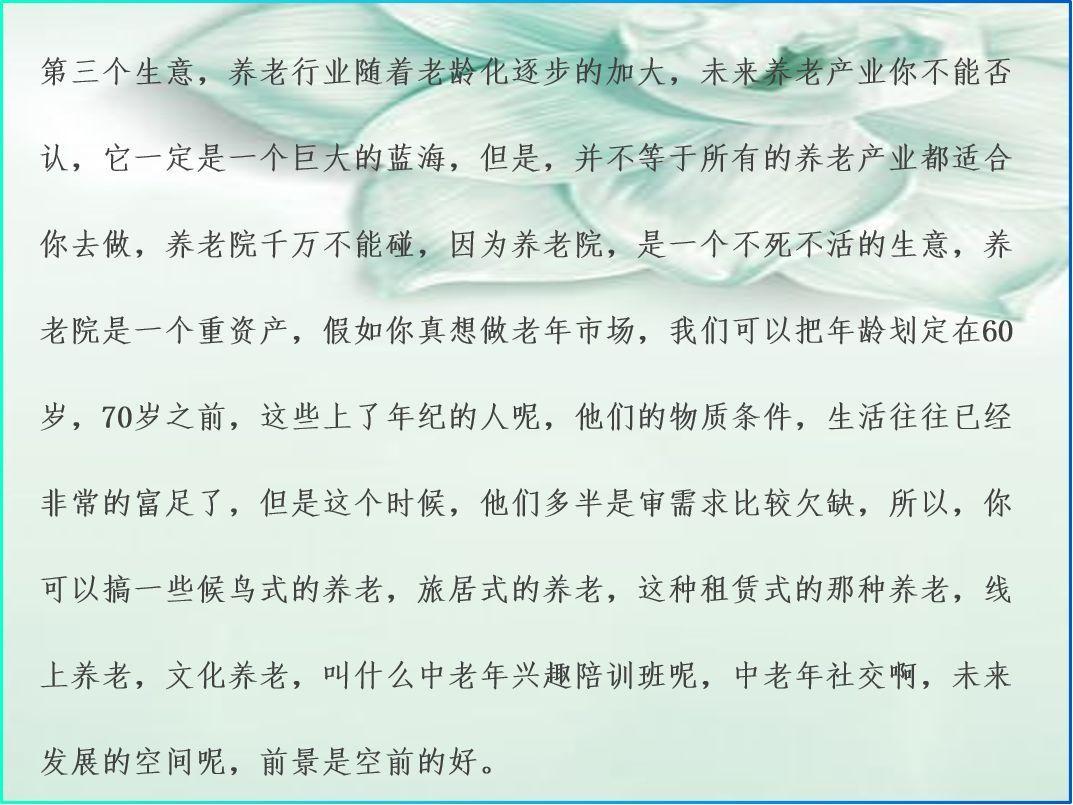 第三个生意，养老行业随着老龄化逐步的加大，未来养老产业你不能否认，它一定是一个巨大的蓝海，但是，并不等于所有的养老产业都适合你去做，养老院千万不能碰，因为养老院，是一个不死不活的生意，养老院是一个重资产，假如你真想做老年市场，我们可以把年龄划定在60岁，70岁之前，这些上了年纪的人呢，他们的物质条件，生活往往已经非常的富足了，但是这个时候，他们多半是审需求比较欠缺，所以，你可以搞一些候鸟式的养老，旅居式的养老，这种租赁式的那种养老，线上养老，文化养老，叫什么中老年兴趣陪训班呢，中老年社交啊，未来发展的空间呢，前景是空前的好。